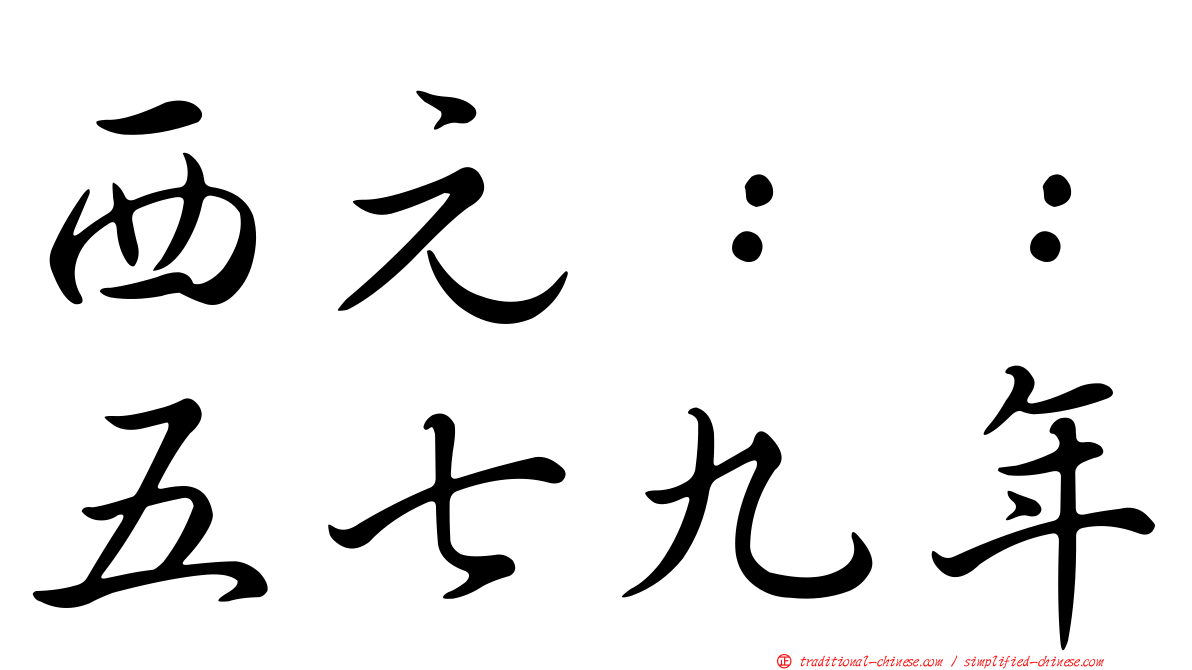 西元：：
五七九年

㊣ traditional-chinese.com / simplified-chinese.com